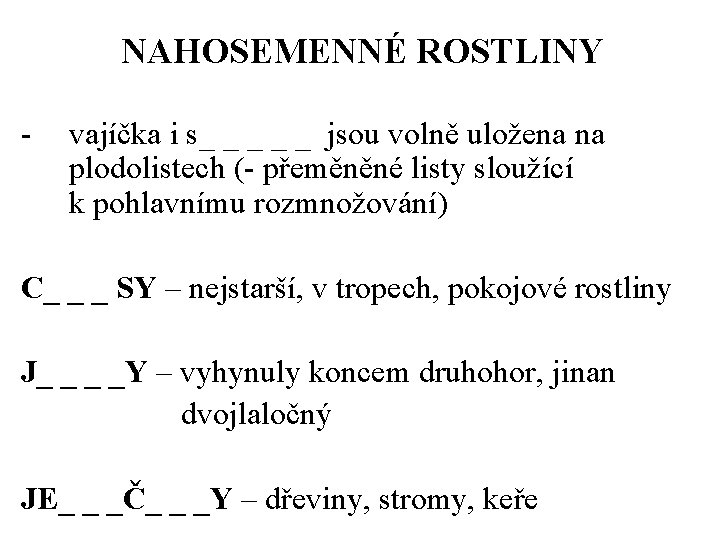 NAHOSEMENNÉ ROSTLINY

- vajíčka i s_ _ _ _ _ jsou volně uložena na plodolistech (- přeměněné listy sloužící k pohlavnímu rozmnožování)

C_ _ _ SY – nejstarší, v tropech, pokojové rostliny

J_ _ _ _Y – vyhynuly koncem druhohor, jinan dvojlaločný

JE_ _ _Č_ _ _Y – dřeviny, stromy, keře